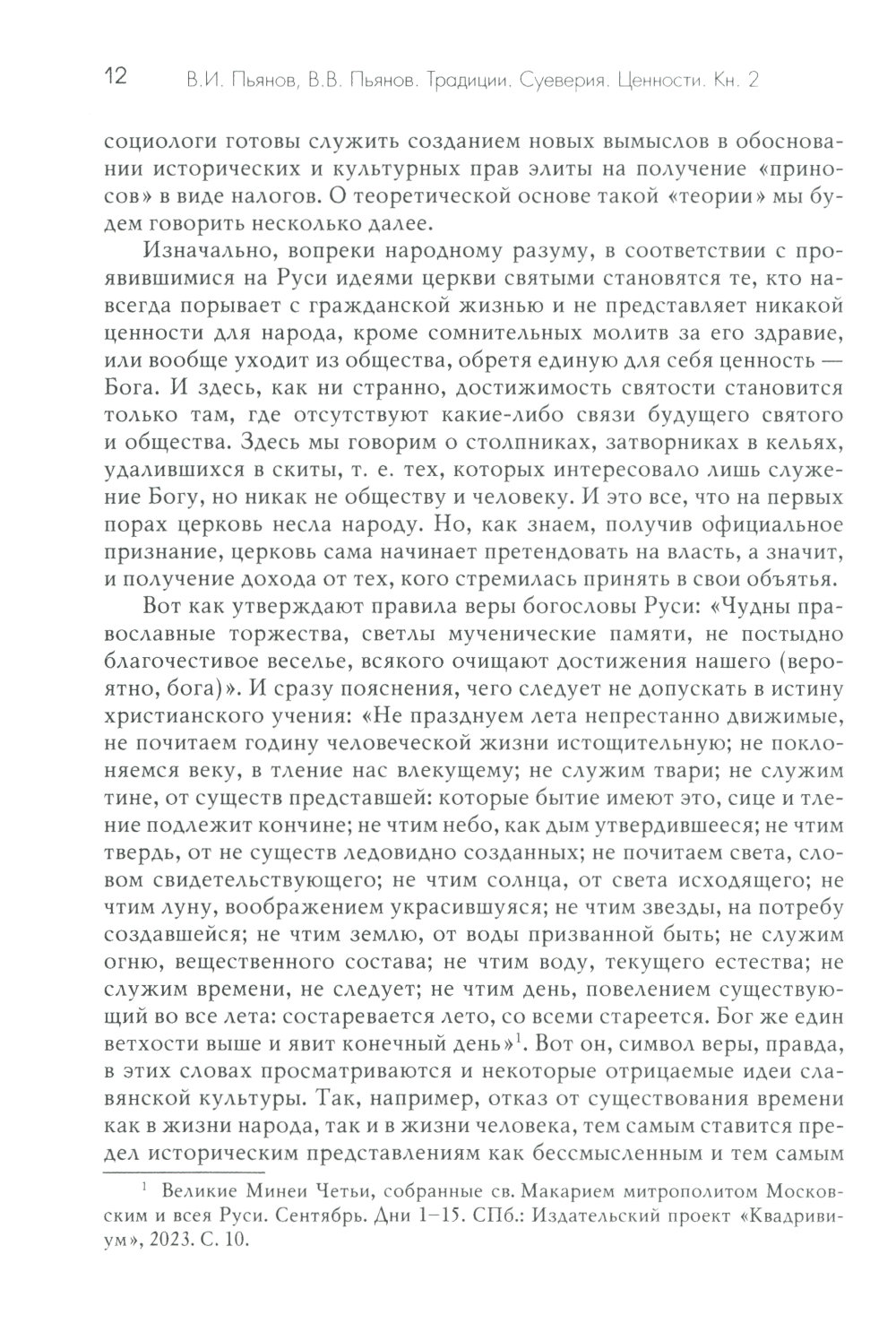 12 В.И. Пьянов, В.В. Пьянов. Традиции. Суеверия. Ценности. Кн. 2

социологи готовы служить созданием новых вымыслов в обосновании исторических и культурных прав элиты на получение «приносов» в виде налогов. О теоретической основе такой «теории» мы будем говорить несколько далее.

Изначально, вопреки народному разуму, в соответствии с проявившимися на Руси идеями церкви святыми становятся те, кто навсегда порывает с гражданской жизнью и не представляет никакой ценности для народа, кроме сомнительных молитв за его здравие, или вообще уходит из общества, обретя единую для себя ценность — Бога. И здесь, как ни странно, достижимость святости становится только там, где отсутствуют какие-либо связи будущего святого и общества. Здесь мы говорим о столпниках, затворниках в кельях, удалившихся в скиты, т. е. тех, которых интересовало лишь служение Богу, но никак не обществу и человеку. И это все, что на первых порах церковь несла народу. Но, как знаем, получив официальное признание, церковь сама начинает претендовать на власть, а значит, и получение дохода от тех, кого стремилась принять в свои объятья.

Вот как утверждают правила веры богословы Руси: «Чудны православные торжества, светлы мученические памяти, не постыдно благочестивое веселье, всякого очищают достижения нашего (вероятно, бога)». И сразу пояснения, чего следует не допускать в истину христианского учения: «Не празднуем лета непрестанно движимые, не почитаем годину человеческой жизни истощительную; не поклоняемся веку, в тление нас влекущему; не служим твари; не служим тине, от существ представшей: которые бытие имеют это, сице и тление подлежит кончине; не чтим небо, как дым утвердившееся; не чтим твердь, от не существ ледовидно созданных; не почитаем света, словом свидетельствующего; не чтим солнца, от света исходящего; не чтим луну, воображением украсившуяся; не чтим звезды, на потребу создавшейся; не чтим землю, от воды призванной быть; не служим огню, вещественного состава; не чтим воду, текущего естества; не служим времени, не следует; не чтим день, повелением существующий во все лета: состаревается лето, со всеми стареется. Бог же един ветхости выше и явит конечный день»$^1$. Вот он, символ веры, правда, в этих словах просматриваются и некоторые отрицаемые идеи славянской культуры. Так, например, отказ от существования времени как в жизни народа, так и в жизни человека, тем самым ставится предел историческим представлениям как бессмысленным и тем самым

$^1$ Великие Минеи Четьи, собранные св. Макарием митрополитом Московским и всея Руси. Сентябрь. Дни 1–15. СПб.: Издательский проект «Квадривиум», 2023. С. 10.